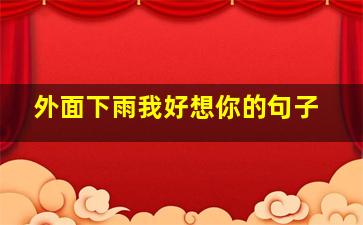 外面下雨我好想你的句子